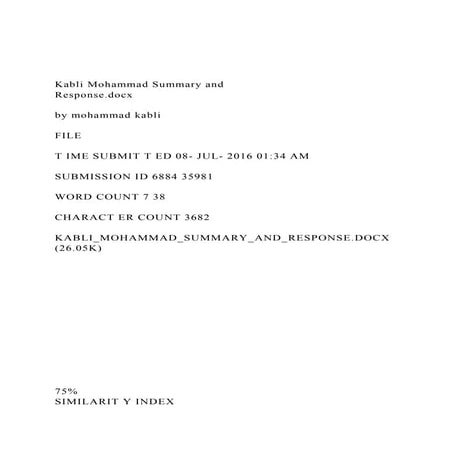 Kabli Mohammad Summary and Response.docx

by mohammad kabli

FILE

T IME SUBMIT T ED 08- JUL- 2016 01:34 AM

SUBMISSION ID 6884 35981

WORD COUNT 7 38

CHARACT ER COUNT 3682

KABLI_MOHAMMAD_SUMMARY_AND_RESPONSE.DOCX (26.05K)

75%
SIMILARIT Y INDEX